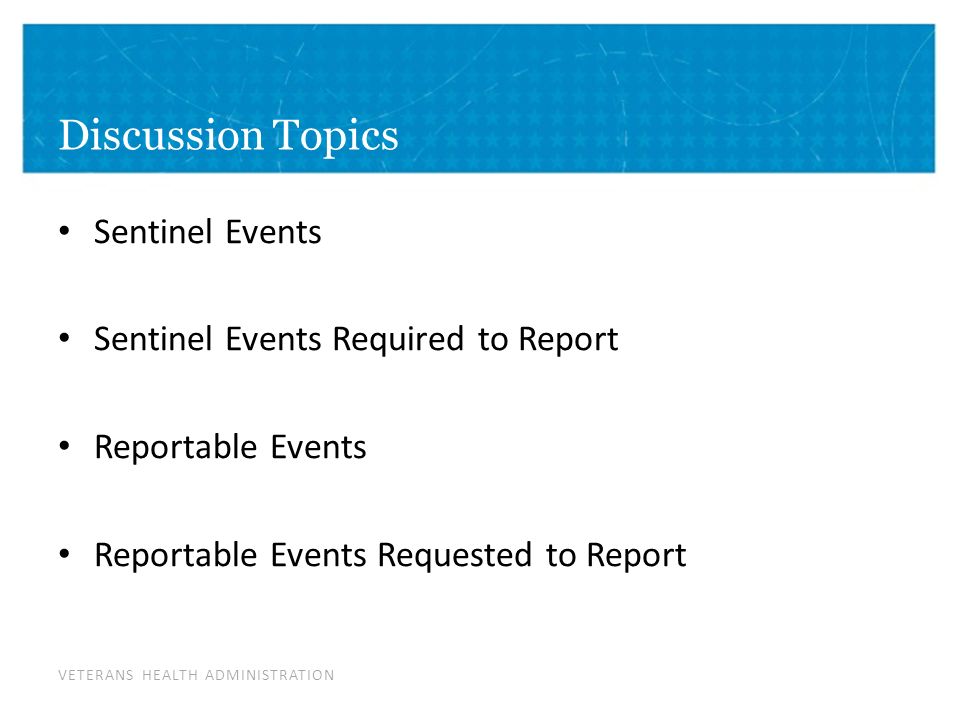 Discussion Topics

• Sentinel Events

• Sentinel Events Required to Report

• Reportable Events

• Reportable Events Requested to Report

VETERANS HEALTH ADMINISTRATION